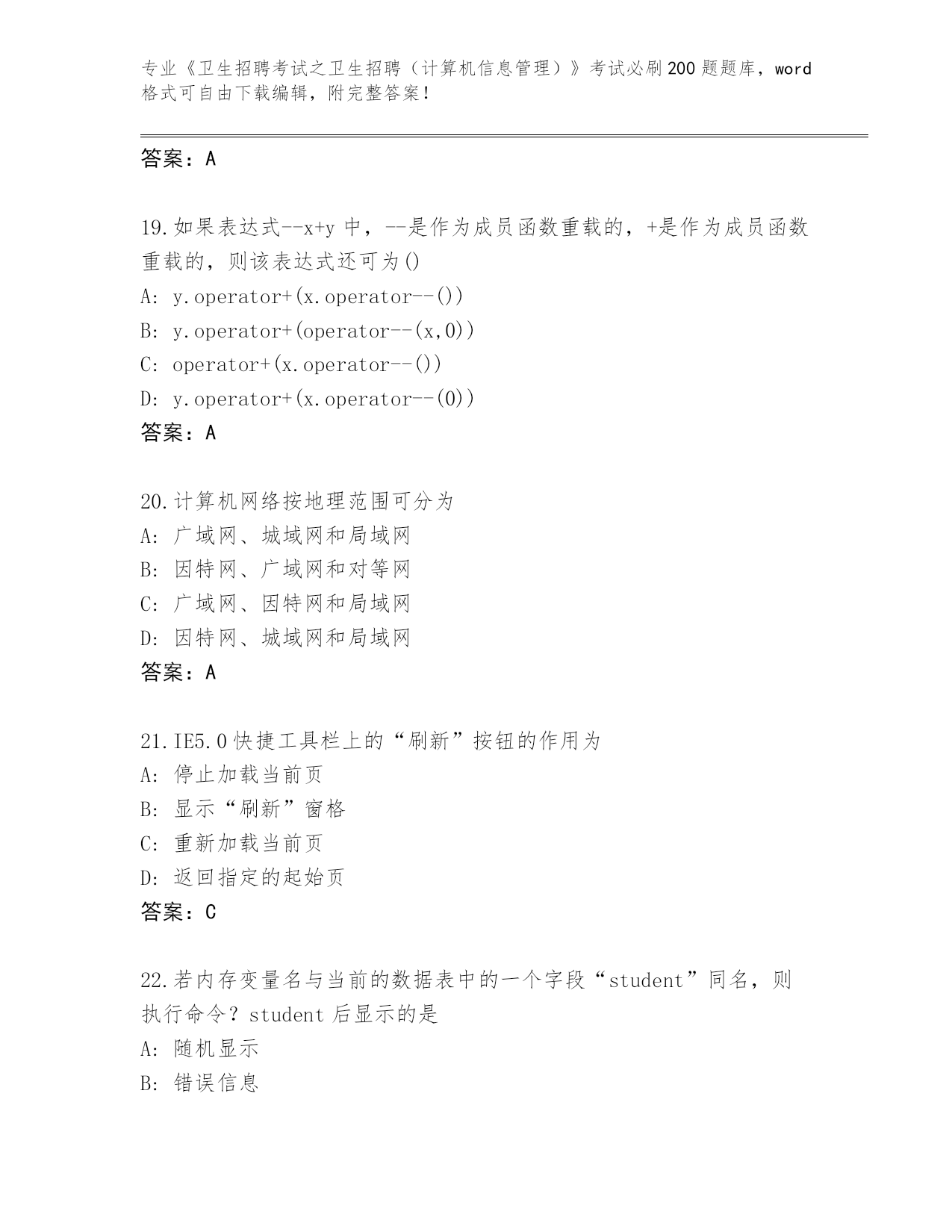 专业《卫生招聘考试之卫生招聘（计算机信息管理）》考试必刷200题题库，word格式可自由下载编辑，附完整答案！

答案：A

19.如果表达式--x+y 中，--是作为成员函数重载的，+是作为成员函数重载的，则该表达式还可为()
A: y.operator+(x.operator--())
B: y.operator+(operator--(x,0))
C: operator+(x.operator--())
D: y.operator+(x.operator--(0))
答案：A

20.计算机网络按地理范围可分为
A: 广域网、城域网和局域网
B: 因特网、广域网和对等网
C: 广域网、因特网和局域网
D: 因特网、城域网和局域网
答案：A

21.IE5.0快捷工具栏上的“刷新”按钮的作用为
A: 停止加载当前页
B: 显示“刷新”窗格
C: 重新加载当前页
D: 返回指定的起始页
答案：C

22.若内存变量名与当前的数据表中的一个字段“student”同名，则执行命令？student 后显示的是
A: 随机显示
B: 错误信息